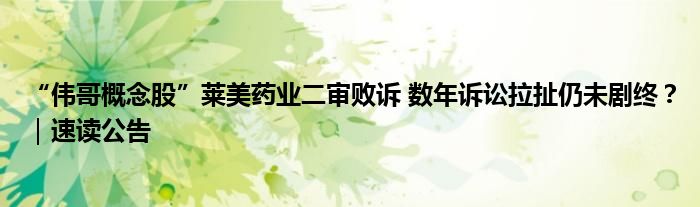 “伟哥概念股”莱美药业二审败诉 数年诉讼拉扯仍未剧终？｜速读公告